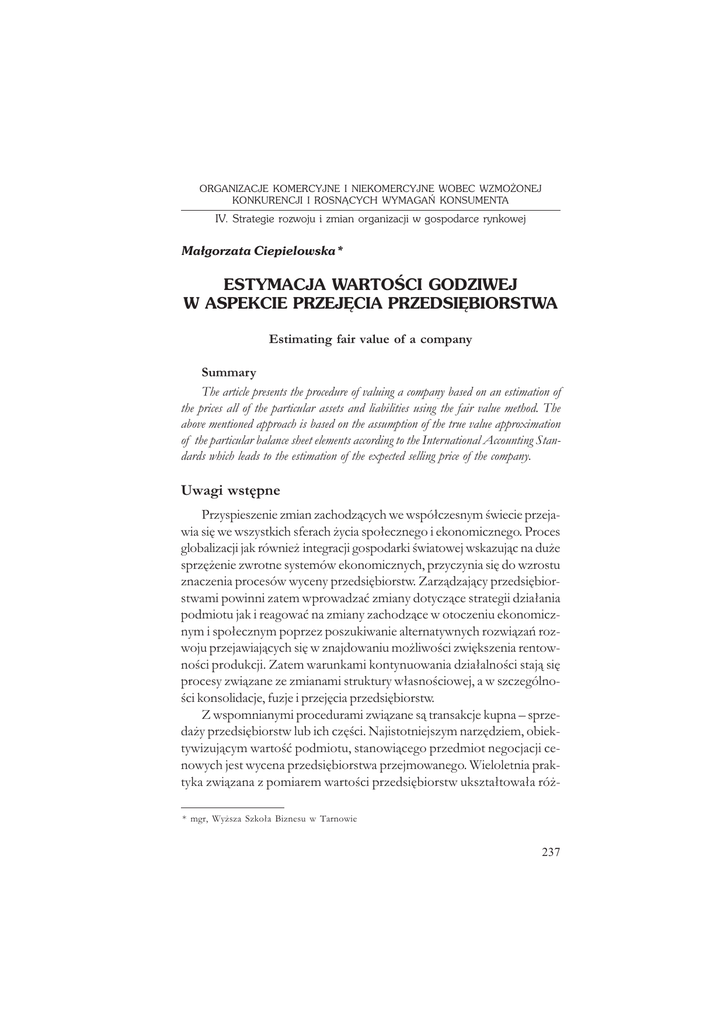 ORGANIZACJE KOMERCYJNE I NIEKOMERCYJNE WOBEC WZMOŻONEJ KONKURENCJI I ROSNĄCYCH WYMAGAŃ KONSUMENTA

IV. Strategie rozwoju i zmian organizacji w gospodarce rynkowej

Małgorzata Ciepielowska*

ESTYMACJA WARTOŚCI GODZIWEJ W ASPEKCIE PRZEJĘCIA PRZEDSIĘBIORSTWA

Estimating fair value of a company

Summary

The article presents the procedure of valuing a company based on an estimation of the prices all of the particular assets and liabilities using the fair value method. The above mentioned approach is based on the assumption of the true value approximation of the particular balance sheet elements according to the International Accounting Standards which leads to the estimation of the expected selling price of the company.

Uwagi wstępne

Przyspieszenie zmian zachodzących we współczesnym świecie przejawia się we wszystkich sferach życia społecznego i ekonomicznego. Proces globalizacji jak również integracji gospodarki światowej wskazując na duże sprzężenie zwrotne systemów ekonomicznych, przyczynia się do wzrostu znaczenia procesów wyceny przedsiębiorstw. Zarządzający przedsiębiorstwami powinni zatem wprowadzać zmiany dotyczące strategii działania podmiotu jak i reagować na zmiany zachodzące w otoczeniu ekonomicznym i społecznym poprzez poszukiwanie alternatywnych rozwiązań rozwoju przejawiających się w znajdowaniu możliwości zwiększenia rentowności produkcji. Zatem warunkami kontynuowania działalności stają się procesy związane ze zmianami struktury własnościowej, a w szczególności konsolidacje, fuzje i przejęcia przedsiębiorstw.

Z wspomnianymi procedurami związane są transakcje kupna – sprzedaży przedsiębiorstw lub ich części. Najistotniejszym narzędziem, obiektywizującym wartość podmiotu, stanowiącego przedmiot negocjacji cenowych jest wycena przedsiębiorstwa przejmowanego. Wieloletnia praktyka związana z pomiarem wartości przedsiębiorstw ukształtowała róż-

* mgr, Wyższa Szkoła Biznesu w Tarnowie

237